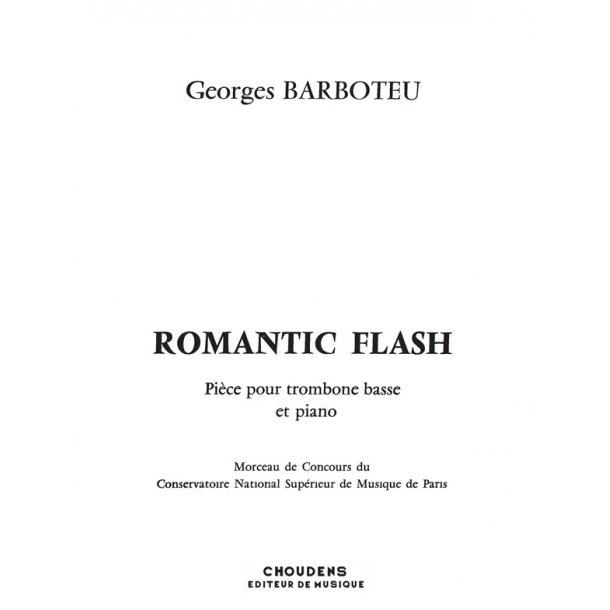 Georges BARBOTEU

ROMANTIC FLASH

Pièce pour trombone basse
et piano

Morceau de Concours du
Conservatoire National Supérieur de Musique de Paris

CHOUDENS
EDITEUR DE MUSIQUE